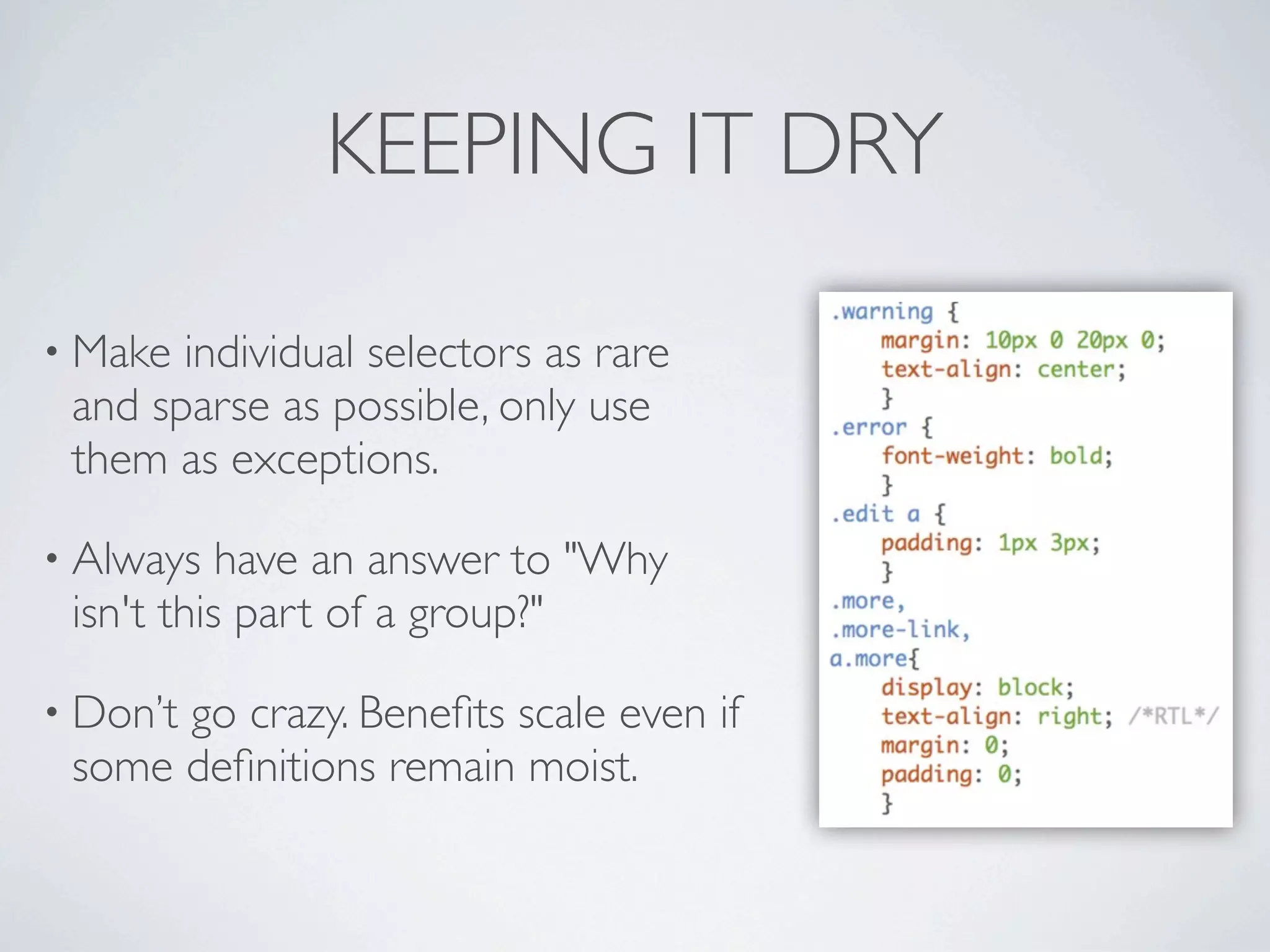 KEEPING IT DRY

• Make individual selectors as rare and sparse as possible, only use them as exceptions.

• Always have an answer to "Why isn't this part of a group?"

• Don't go crazy. Benefits scale even if some definitions remain moist.

.warning {
    margin: 10px 0 20px 0;
    text-align: center;
    }
.error {
    font-weight: bold;
    }
.edit a {
    padding: 1px 3px;
    }
.more,
.more-link,
a.more{
    display: block;
    text-align: right; /*RTL*/
    margin: 0;
    padding: 0;
    }